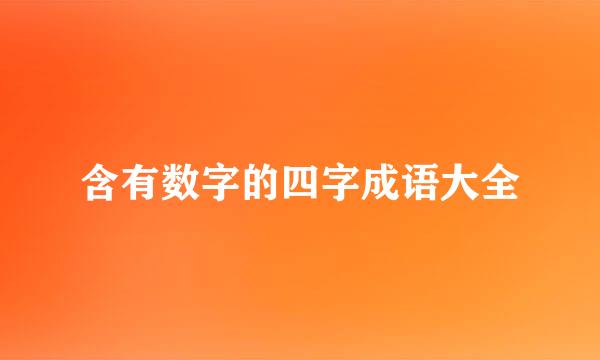 含有数字的四字成语大全